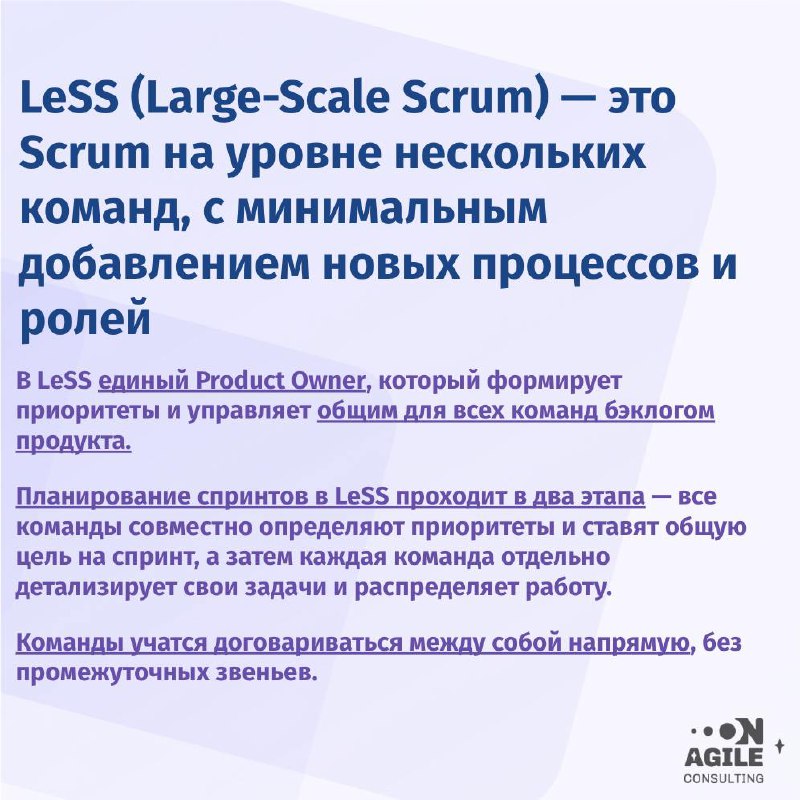 LeSS (Large-Scale Scrum) — это Scrum на уровне нескольких команд, с минимальным добавлением новых процессов и ролей

В LeSS единый Product Owner, который формирует приоритеты и управляет общим для всех команд бэклогом продукта.

Планирование спринтов в LeSS проходит в два этапа — все команды совместно определяют приоритеты и ставят общую цель на спринт, а затем каждая команда отдельно детализирует свои задачи и распределяет работу.

Команды учатся договариваться между собой напрямую, без промежуточных звеньев.

ON AGILE CONSULTING